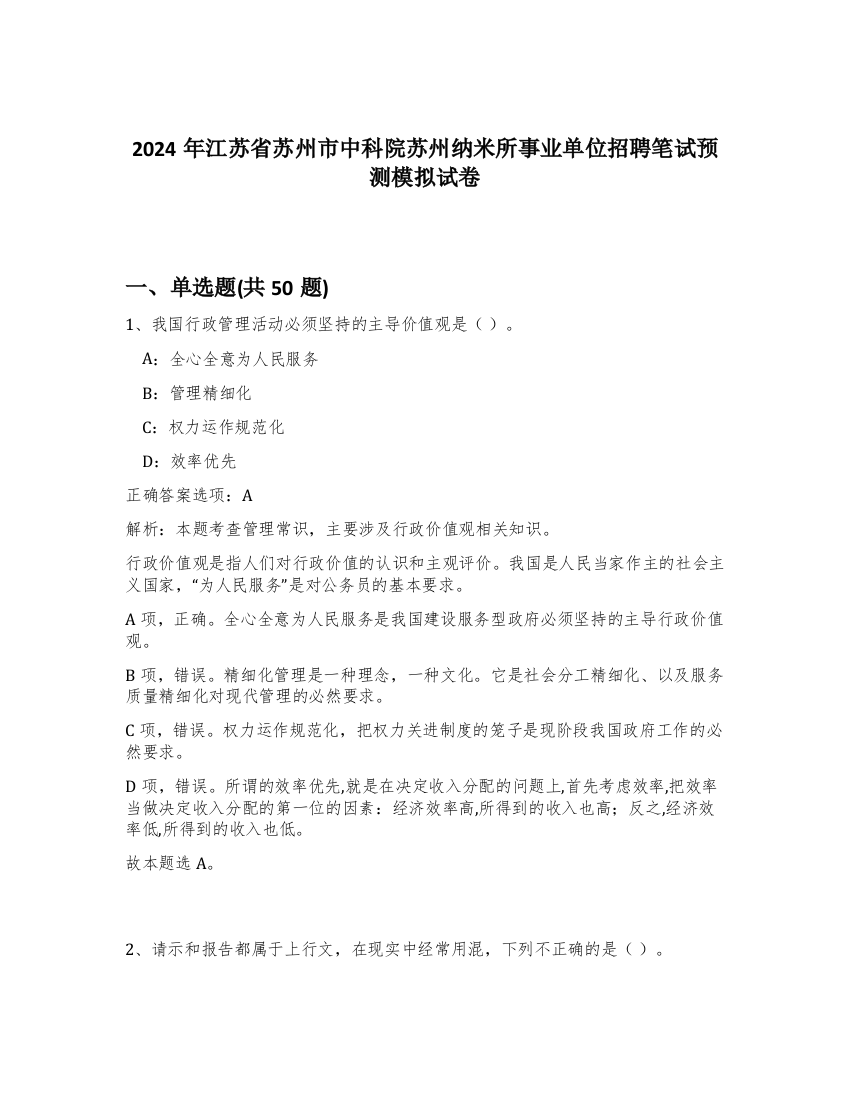 2024 年江苏省苏州市中科院苏州纳米所事业单位招聘笔试预测模拟试卷

一、单选题(共 50 题)

1、我国行政管理活动必须坚持的主导价值观是（ ）。

A：全心全意为人民服务

B：管理精细化

C：权力运作规范化

D：效率优先

正确答案选项：A

解析：本题考查管理常识，主要涉及行政价值观相关知识。

行政价值观是指人们对行政价值的认识和主观评价。我国是人民当家作主的社会主义国家，“为人民服务”是对公务员的基本要求。

A 项，正确。全心全意为人民服务是我国建设服务型政府必须坚持的主导行政价值观。

B 项，错误。精细化管理是一种理念，一种文化。它是社会分工精细化、以及服务质量精细化对现代管理的必然要求。

C 项，错误。权力运作规范化，把权力关进制度的笼子是现阶段我国政府工作的必然要求。

D 项，错误。所谓的效率优先,就是在决定收入分配的问题上,首先考虑效率,把效率当做决定收入分配的第一位的因素：经济效率高,所得到的收入也高；反之,经济效率低,所得到的收入也低。

故本题选 A。

2、请示和报告都属于上行文，在现实中经常用混，下列不正确的是（ ）。